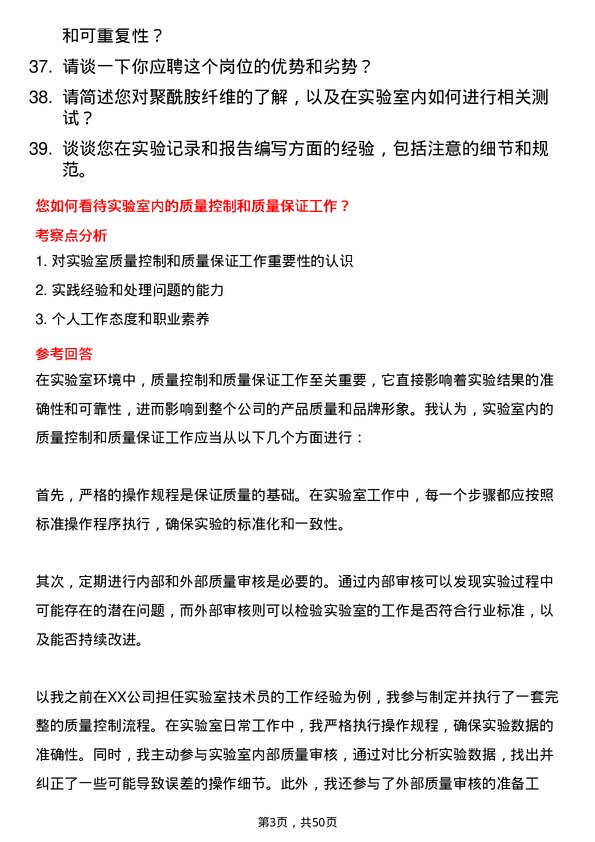 和可重复性？

37. 请谈一下你应聘这个岗位的优势和劣势？

38. 请简述您对聚酰胺纤维的了解，以及在实验室内如何进行相关测试？

39. 谈谈您在实验记录和报告编写方面的经验，包括注意的细节和规范。

您如何看待实验室内的质量控制和质量保证工作？

考察点分析

1. 对实验室质量控制和质量保证工作重要性的认识

2. 实践经验和处理问题的能力

3. 个人工作态度和职业素养

参考回答

在实验室环境中，质量控制和质量保证工作至关重要，它直接影响着实验结果的准确性和可靠性，进而影响到整个公司的产品质量和品牌形象。我认为，实验室内的质量控制和质量保证工作应当从以下几个方面进行：

首先，严格的操作规程是保证质量的基础。在实验室工作中，每一个步骤都应按照标准操作程序执行，确保实验的标准化和一致性。

其次，定期进行内部和外部质量审核是必要的。通过内部审核可以发现实验过程中可能存在的潜在问题，而外部审核则可以检验实验室的工作是否符合行业标准，以及能否持续改进。

以我之前在XX公司担任实验室技术员的工作经验为例，我参与制定并执行了一套完整的质量控制流程。在实验室日常工作中，我严格执行操作规程，确保实验数据的准确性。同时，我主动参与实验室内部质量审核，通过对比分析实验数据，找出并纠正了一些可能导致误差的操作细节。此外，我还参与了外部质量审核的准备工

第3页，共50页